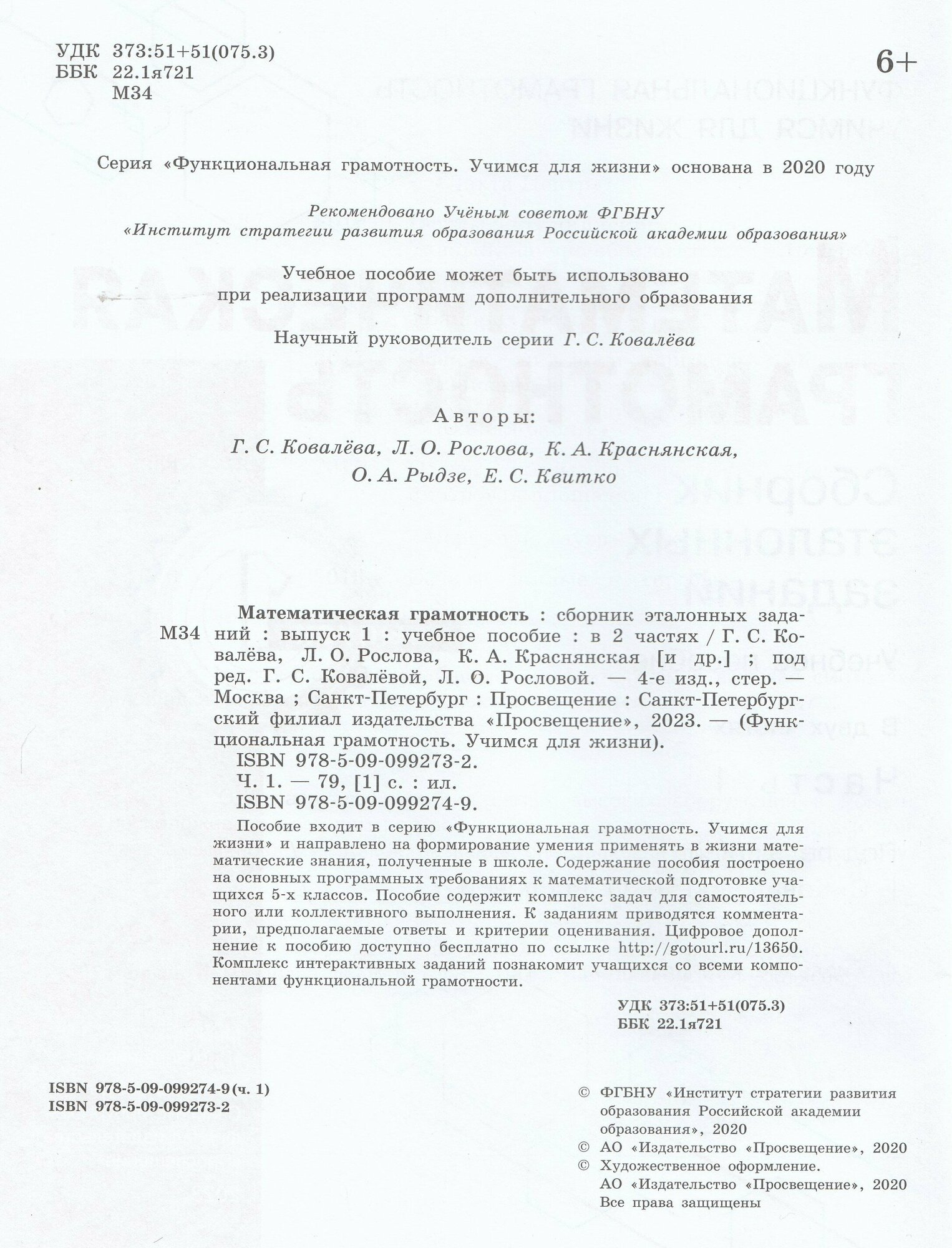 УДК 373:51+51(075.3)
ББК 22.1я721
М34

6+

Серия «Функциональная грамотность. Учимся для жизни» основана в 2020 году

Рекомендовано Учёным советом ФГБНУ
«Институт стратегии развития образования Российской академии образования»

Учебное пособие может быть использовано
при реализации программ дополнительного образования

Научный руководитель серии Г. С. Ковалёва

Авторы:
Г. С. Ковалёва, Л. О. Рослова, К. А. Краснянская,
О. А. Рыдзе, Е. С. Квитко

М34 Математическая грамотность : сборник эталонных заданий : выпуск 1 : учебное пособие : в 2 частях / Г. С. Ковалёва, Л. О. Рослова, К. А. Краснянская [и др.] ; под ред. Г. С. Ковалёвой, Л. О. Рословой. — 4-е изд., стер. — Москва ; Санкт-Петербург : Просвещение : Санкт-Петербургский филиал издательства «Просвещение», 2023. — (Функциональная грамотность. Учимся для жизни).
ISBN 978-5-09-099273-2.
Ч. 1. — 79, [1] с. : ил.
ISBN 978-5-09-099274-9.

Пособие входит в серию «Функциональная грамотность. Учимся для жизни» и направлено на формирование умения применять в жизни математические знания, полученные в школе. Содержание пособия построено на основных программных требованиях к математической подготовке учащихся 5-х классов. Пособие содержит комплекс задач для самостоятельного или коллективного выполнения. К заданиям приводятся комментарии, предполагаемые ответы и критерии оценивания. Цифровое дополнение к пособию доступно бесплатно по ссылке http://gotourl.ru/13650. Комплекс интерактивных заданий познакомит учащихся со всеми компонентами функциональной грамотности.

УДК 373:51+51(075.3)
ББК 22.1я721

ISBN 978-5-09-099274-9 (ч. 1)
ISBN 978-5-09-099273-2

© ФГБНУ «Институт стратегии развития образования Российской академии образования», 2020
© АО «Издательство «Просвещение», 2020
© Художественное оформление. АО «Издательство «Просвещение», 2020
Все права защищены